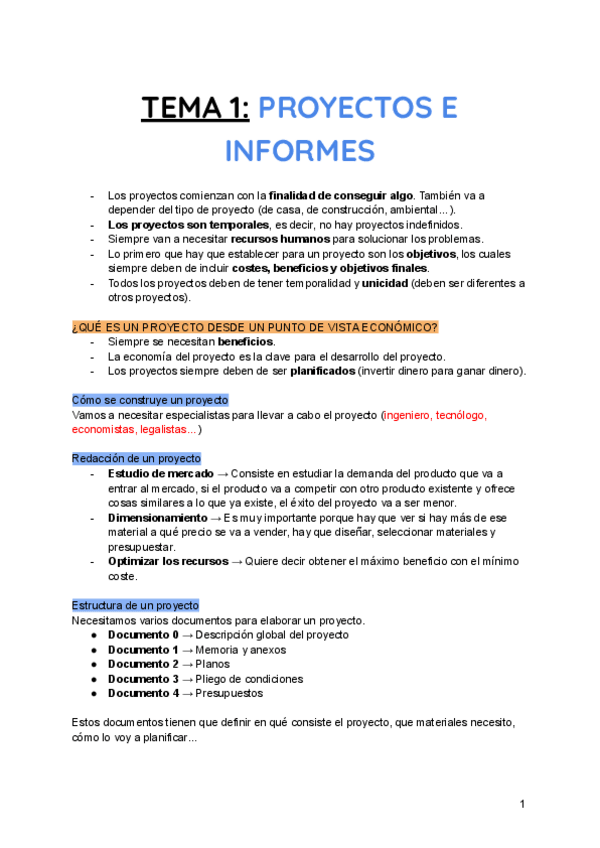 TEMA 1: PROYECTOS E INFORMES

- Los proyectos comienzan con la finalidad de conseguir algo. También va a depender del tipo de proyecto (de casa, de construcción, ambiental...).
- Los proyectos son temporales, es decir, no hay proyectos indefinidos.
- Siempre van a necesitar recursos humanos para solucionar los problemas.
- Lo primero que hay que establecer para un proyecto son los objetivos, los cuales siempre deben de incluir costes, beneficios y objetivos finales.
- Todos los proyectos deben de tener temporalidad y unicidad (deben ser diferentes a otros proyectos).

¿QUÉ ES UN PROYECTO DESDE UN PUNTO DE VISTA ECONÓMICO?
- Siempre se necesitan beneficios.
- La economía del proyecto es la clave para el desarrollo del proyecto.
- Los proyectos siempre deben de ser planificados (invertir dinero para ganar dinero).

Cómo se construye un proyecto
Vamos a necesitar especialistas para llevar a cabo el proyecto (ingeniero, tecnólogo, economistas, legalistas...)

Redacción de un proyecto
- Estudio de mercado → Consiste en estudiar la demanda del producto que va a entrar al mercado, si el producto va a competir con otro producto existente y ofrece cosas similares a lo que ya existe, el éxito del proyecto va a ser menor.
- Dimensionamiento → Es muy importante porque hay que ver si hay más de ese material a qué precio se va a vender, hay que diseñar, seleccionar materiales y presupuestar.
- Optimizar los recursos → Quiere decir obtener el máximo beneficio con el mínimo coste.

Estructura de un proyecto
Necesitamos varios documentos para elaborar un proyecto.
● Documento 0 → Descripción global del proyecto
● Documento 1 → Memoria y anexos
● Documento 2 → Planos
● Documento 3 → Pliego de condiciones
● Documento 4 → Presupuestos

Estos documentos tienen que definir en qué consiste el proyecto, que materiales necesito, cómo lo voy a planificar...

1